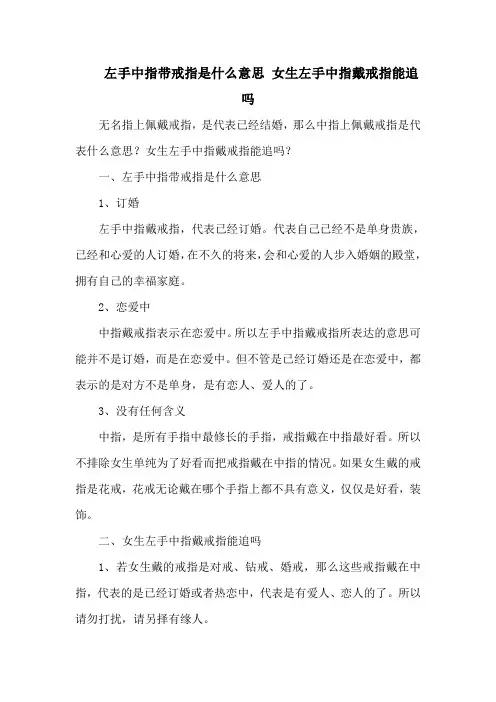 左手中指带戒指是什么意思 女生左手中指戴戒指能追吗

无名指上佩戴戒指，是代表已经结婚，那么中指上佩戴戒指是代表什么意思？女生左手中指戴戒指能追吗？

一、左手中指带戒指是什么意思

1、订婚

左手中指戴戒指，代表已经订婚。代表自己已经不是单身贵族，已经和心爱的人订婚，在不久的将来，会和心爱的人步入婚姻的殿堂，拥有自己的幸福家庭。

2、恋爱中

中指戴戒指表示在恋爱中。所以左手中指戴戒指所表达的意思可能并不是订婚，而是在恋爱中。但不管是已经订婚还是在恋爱中，都表示的是对方不是单身，是有恋人、爱人的了。

3、没有任何含义

中指，是所有手指中最修长的手指，戒指戴在中指最好看。所以不排除女生单纯为了好看而把戒指戴在中指的情况。如果女生戴的戒指是花戒，花戒无论戴在哪个手指上都不具有意义，仅仅是好看，装饰。

二、女生左手中指戴戒指能追吗

1、若女生戴的戒指是对戒、钻戒、婚戒，那么这些戒指戴在中指，代表的是已经订婚或者热恋中，代表是有爱人、恋人的了。所以请勿打扰，请另择有缘人。